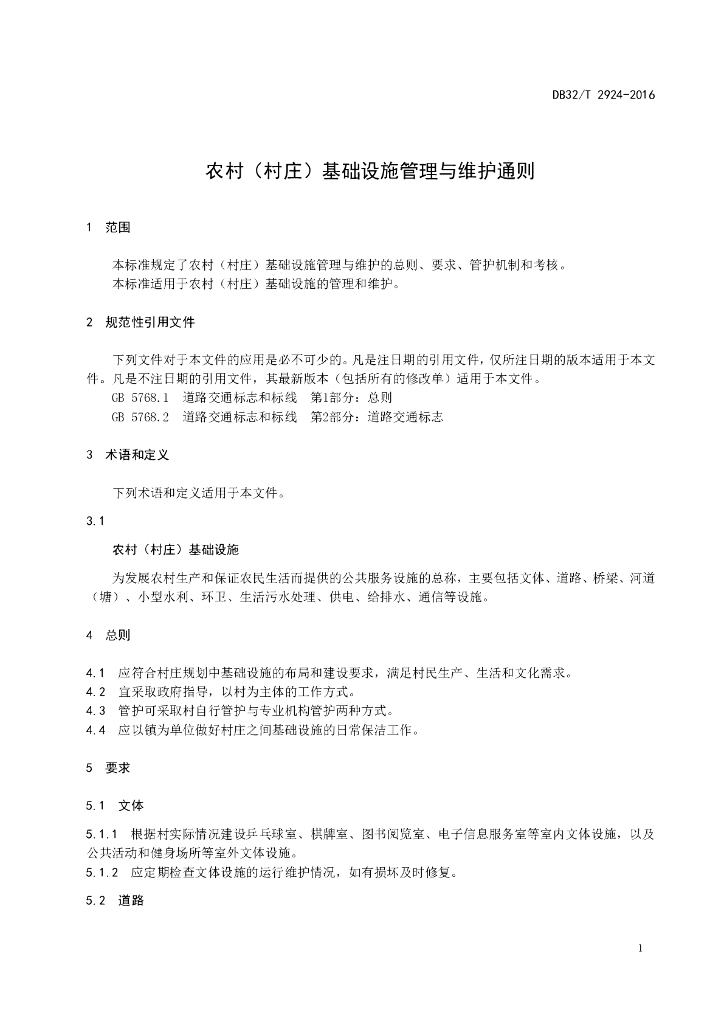 DB32/T 2924-2016

农村（村庄）基础设施管理与维护通则

1 范围

本标准规定了农村（村庄）基础设施管理与维护的总则、要求、管护机制和考核。
本标准适用于农村（村庄）基础设施的管理和维护。

2 规范性引用文件

下列文件对于本文件的应用是必不可少的。凡是注日期的引用文件，仅所注日期的版本适用于本文件。凡是不注日期的引用文件，其最新版本（包括所有的修改单）适用于本文件。
GB 5768.1 道路交通标志和标线 第1部分：总则
GB 5768.2 道路交通标志和标线 第2部分：道路交通标志

3 术语和定义

下列术语和定义适用于本文件。

3.1

农村（村庄）基础设施

为发展农村生产和保证农民生活而提供的公共服务设施的总称，主要包括文体、道路、桥梁、河道（塘）、小型水利、环卫、生活污水处理、供电、给排水、通信等设施。

4 总则

4.1 应符合村庄规划中基础设施的布局和建设要求，满足村民生产、生活和文化需求。
4.2 宜采取政府指导，以村为主体的工作方式。
4.3 管护可采取村自行管护与专业机构管护两种方式。
4.4 应以镇为单位做好村庄之间基础设施的日常保洁工作。

5 要求

5.1 文体

5.1.1 根据村实际情况建设乒乓球室、棋牌室、图书阅览室、电子信息服务室等室内文体设施，以及公共活动和健身场所等室外文体设施。
5.1.2 应定期检查文体设施的运行维护情况，如有损坏及时修复。

5.2 道路

1